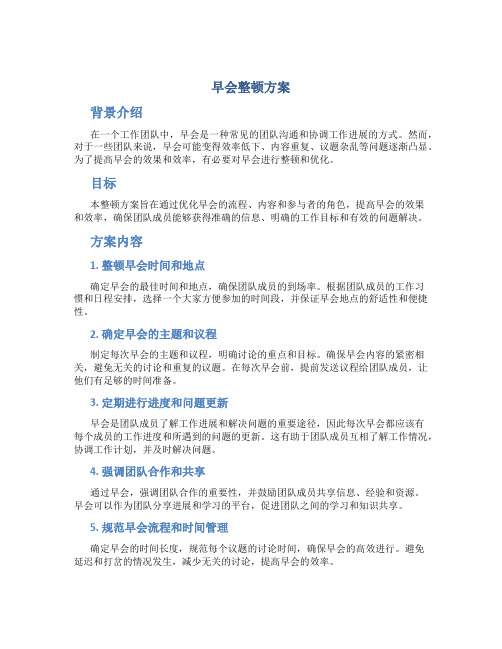 早会整顿方案

背景介绍

在一个工作团队中，早会是一种常见的团队沟通和协调工作进展的方式。然而，对于一些团队来说，早会可能变得效率低下、内容重复、议题杂乱等问题逐渐凸显。为了提高早会的效果和效率，有必要对早会进行整顿和优化。

目标

本整顿方案旨在通过优化早会的流程、内容和参与者的角色，提高早会的效果和效率，确保团队成员能够获得准确的信息、明确的工作目标和有效的问题解决。

方案内容

1. 整顿早会时间和地点

确定早会的最佳时间和地点，确保团队成员的到场率。根据团队成员的工作习惯和日程安排，选择一个大家方便参加的时间段，并保证早会地点的舒适性和便捷性。

2. 确定早会的主题和议程

制定每次早会的主题和议程，明确讨论的重点和目标。确保早会内容的紧密相关，避免无关的讨论和重复的议题。在每次早会前，提前发送议程给团队成员，让他们有足够的时间准备。

3. 定期进行进度和问题更新

早会是团队成员了解工作进展和解决问题的重要途径，因此每次早会都应该有每个成员的工作进度和所遇到的问题的更新。这有助于团队成员互相了解工作情况，协调工作计划，并及时解决问题。

4. 强调团队合作和共享

通过早会，强调团队合作的重要性，并鼓励团队成员共享信息、经验和资源。早会可以作为团队分享进展和学习的平台，促进团队之间的学习和知识共享。

5. 规范早会流程和时间管理

确定早会的时间长度，规范每个议题的讨论时间，确保早会的高效进行。避免延迟和打岔的情况发生，减少无关的讨论，提高早会的效率。